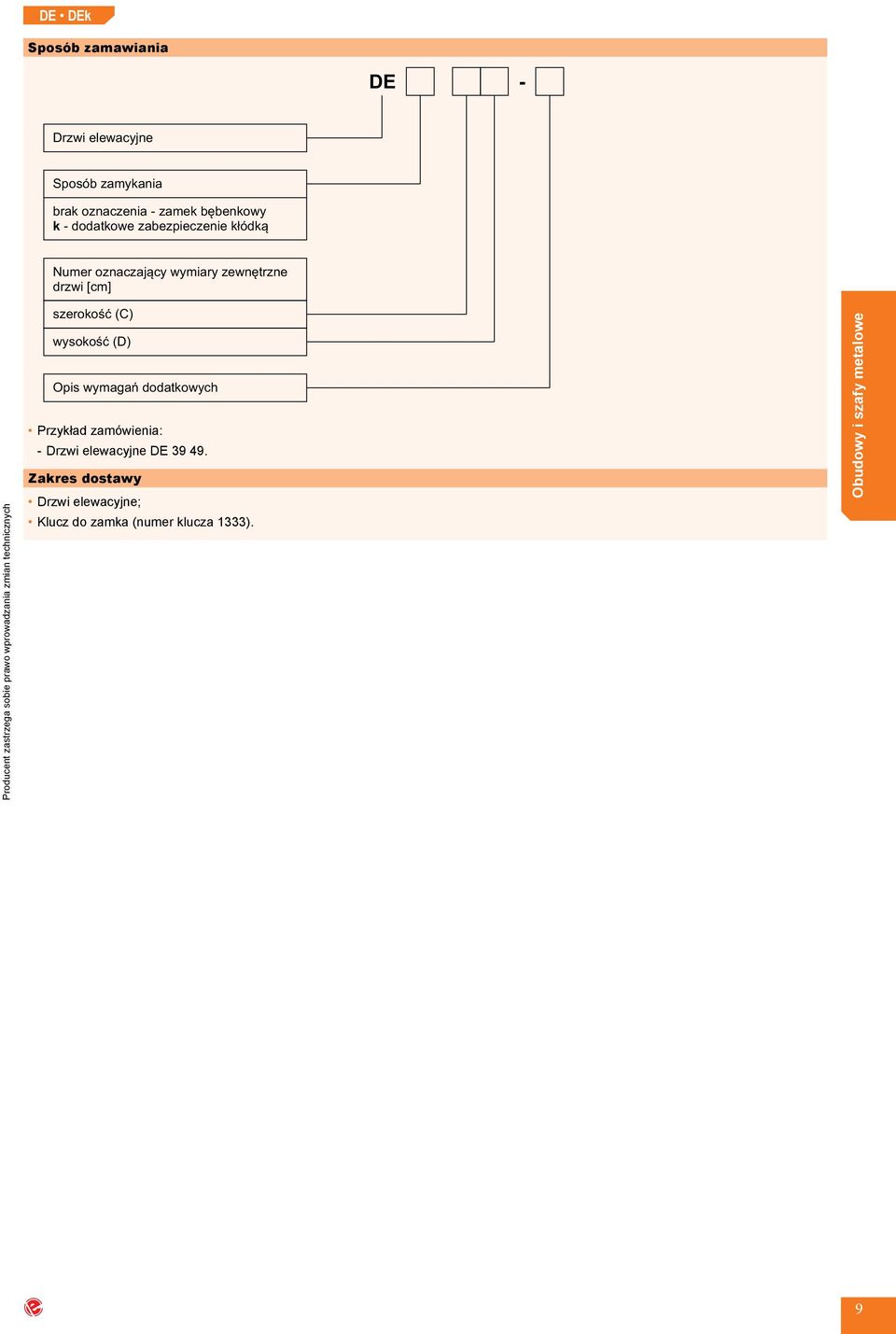 DE • DEk

Sposób zamawiania

DE -

Drzwi elewacyjne

Sposób zamykania

brak oznaczenia - zamek bębenkowy
k - dodatkowe zabezpieczenie kłódką

Numer oznaczający wymiary zewnętrzne drzwi [cm]

szerokość (C)

wysokość (D)

Opis wymagań dodatkowych

• Przykład zamówienia:
- Drzwi elewacyjne DE 39 49.

Zakres dostawy

• Drzwi elewacyjne;
• Klucz do zamka (numer klucza 1333).

Obudowy i szafy metalowe

Producent zastrzega sobie prawo wprowadzania zmian technicznych

9